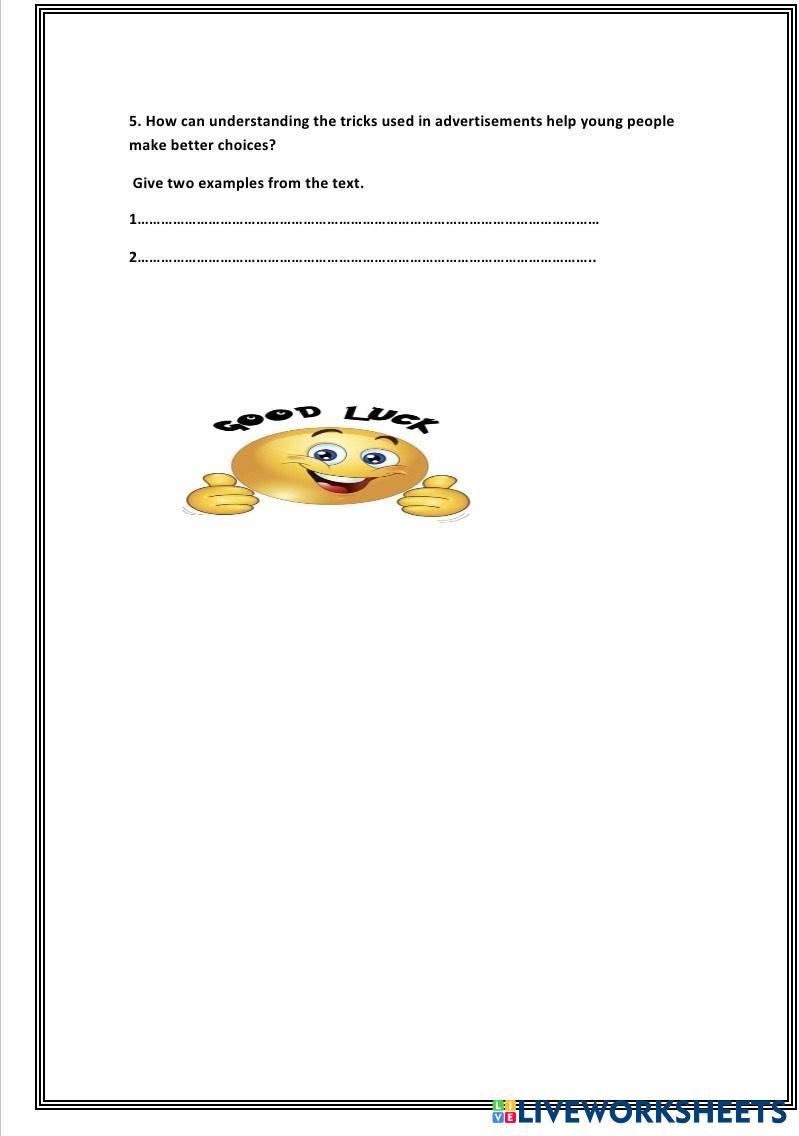 5. How can understanding the tricks used in advertisements help young people make better choices?

Give two examples from the text.

1____

2____

GOOD LUCK

LIVEWORKSHEETS